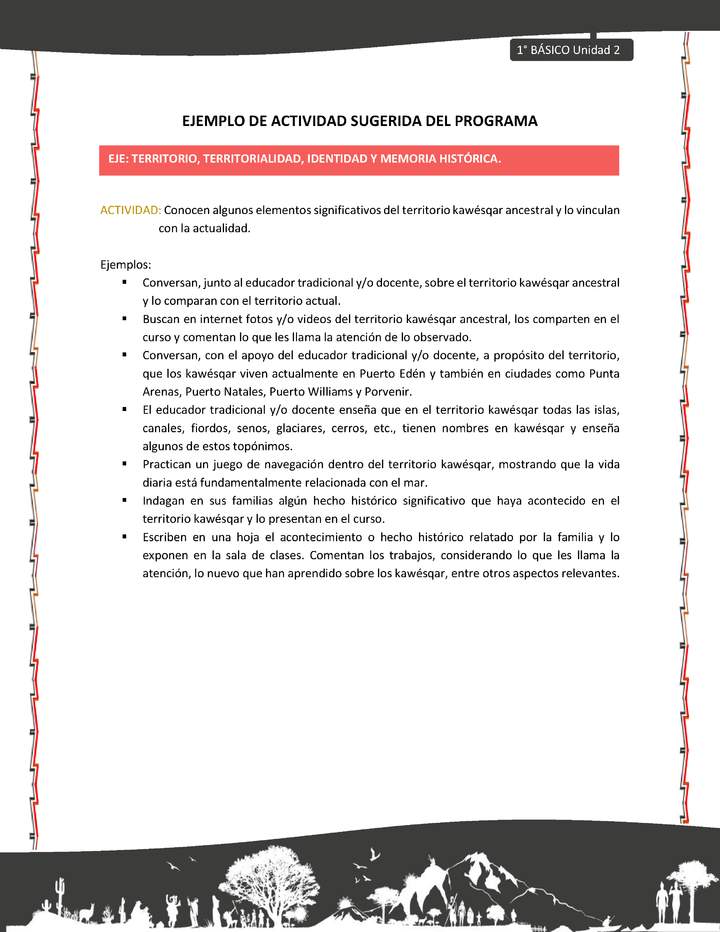 1° BÁSICO Unidad 2

EJEMPLO DE ACTIVIDAD SUGERIDA DEL PROGRAMA

EJE: TERRITORIO, TERRITORIALIDAD, IDENTIDAD Y MEMORIA HISTÓRICA.

ACTIVIDAD: Conocen algunos elementos significativos del territorio kawésqar ancestral y lo vinculan con la actualidad.

Ejemplos:
▪ Conversan, junto al educador tradicional y/o docente, sobre el territorio kawésqar ancestral y lo comparan con el territorio actual.
▪ Buscan en internet fotos y/o videos del territorio kawésqar ancestral, los comparten en el curso y comentan lo que les llama la atención de lo observado.
▪ Conversan, con el apoyo del educador tradicional y/o docente, a propósito del territorio, que los kawésqar viven actualmente en Puerto Edén y también en ciudades como Punta Arenas, Puerto Natales, Puerto Williams y Porvenir.
▪ El educador tradicional y/o docente enseña que en el territorio kawésqar todas las islas, canales, fiordos, senos, glaciares, cerros, etc., tienen nombres en kawésqar y enseña algunos de estos topónimos.
▪ Practican un juego de navegación dentro del territorio kawésqar, mostrando que la vida diaria está fundamentalmente relacionada con el mar.
▪ Indagan en sus familias algún hecho histórico significativo que haya acontecido en el territorio kawésqar y lo presentan en el curso.
▪ Escriben en una hoja el acontecimiento o hecho histórico relatado por la familia y lo exponen en la sala de clases. Comentan los trabajos, considerando lo que les llama la atención, lo nuevo que han aprendido sobre los kawésqar, entre otros aspectos relevantes.